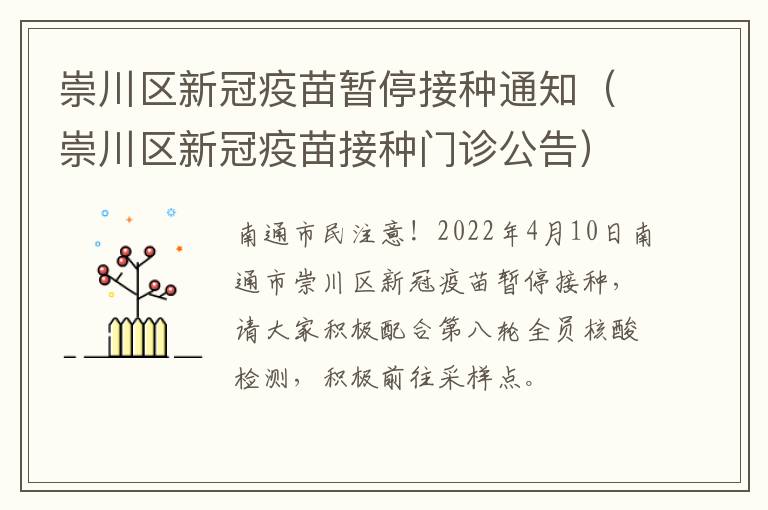 崇川区新冠疫苗暂停接种通知（崇川区新冠疫苗接种门诊公告）

南通市民注意！2022年4月10日南通市崇川区新冠疫苗暂停接种，请大家积极配合第八轮全员核酸检测，积极前往采样点。